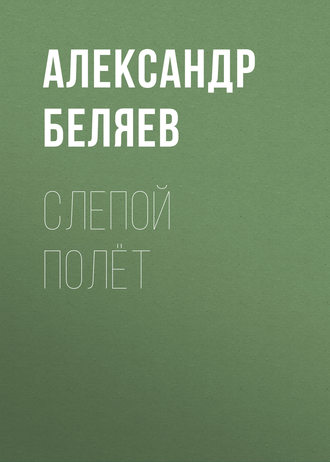 АЛЕКСАНДР БЕЛЯЕВ

СЛЕПОЙ ПОЛЁТ